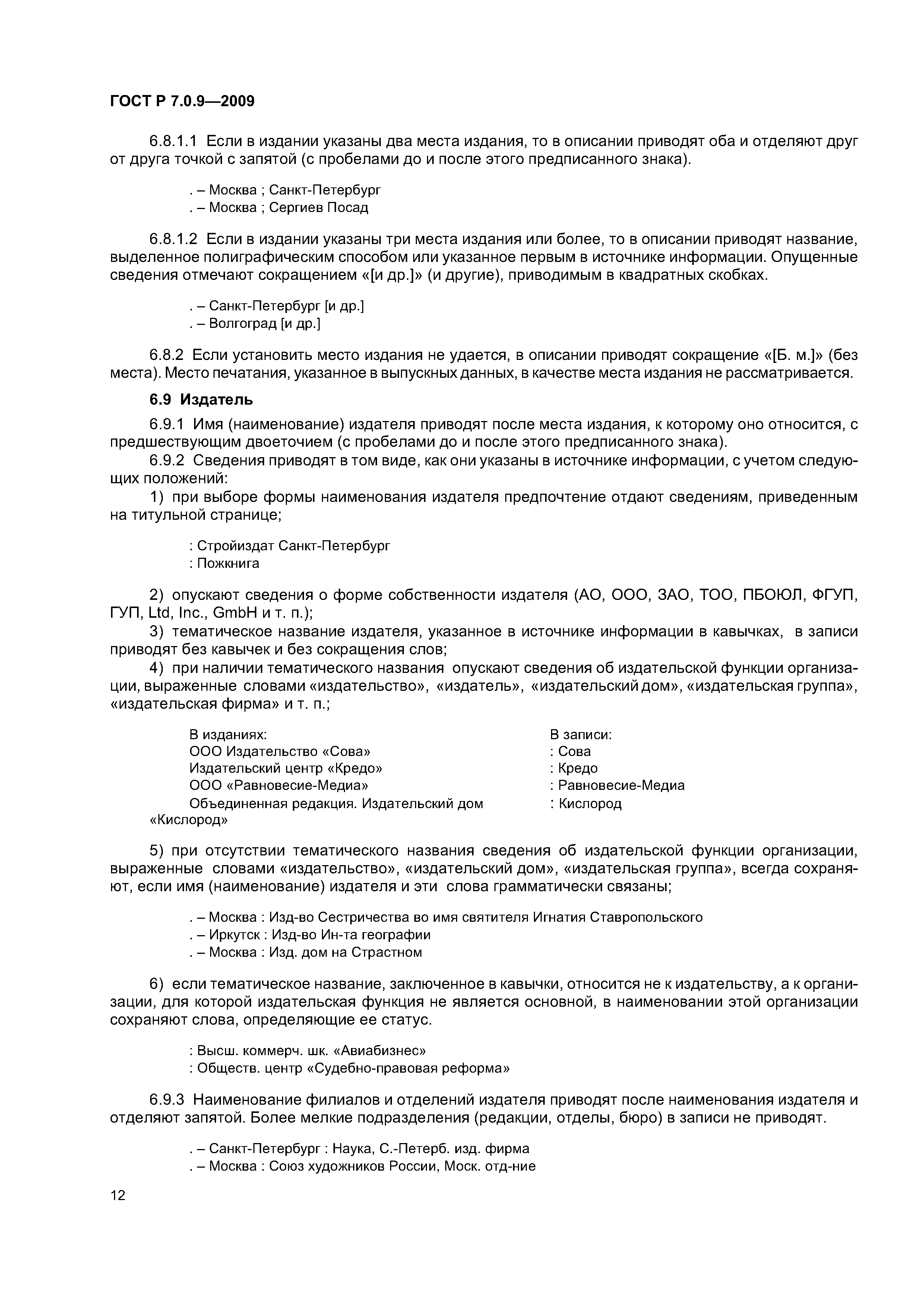 ГОСТ Р 7.0.9—2009

6.8.1.1 Если в издании указаны два места издания, то в описании приводят оба и отделяют друг от друга точкой с запятой (с пробелами до и после этого предписанного знака).

. – Москва ; Санкт-Петербург
. – Москва ; Сергиев Посад

6.8.1.2 Если в издании указаны три места издания или более, то в описании приводят название, выделенное полиграфическим способом или указанное первым в источнике информации. Опущенные сведения отмечают сокращением «[и др.]» (и другие), приводимым в квадратных скобках.

. – Санкт-Петербург [и др.]
. – Волгоград [и др.]

6.8.2 Если установить место издания не удается, в описании приводят сокращение «[Б. м.]» (без места). Место печатания, указанное в выпускных данных, в качестве места издания не рассматривается.

6.9 Издатель

6.9.1 Имя (наименование) издателя приводят после места издания, к которому оно относится, с предшествующим двоеточием (с пробелами до и после этого предписанного знака).

6.9.2 Сведения приводят в том виде, как они указаны в источнике информации, с учетом следующих положений:

1) при выборе формы наименования издателя предпочтение отдают сведениям, приведенным на титульной странице;

: Стройиздат Санкт-Петербург
: Пожкнига

2) опускают сведения о форме собственности издателя (АО, ООО, ЗАО, ТОО, ПБОЮЛ, ФГУП, ГУП, Ltd, Inc., GmbH и т. п.);

3) тематическое название издателя, указанное в источнике информации в кавычках, в записи приводят без кавычек и без сокращения слов;

4) при наличии тематического названия опускают сведения об издательской функции организации, выраженные словами «издательство», «издатель», «издательский дом», «издательская группа», «издательская фирма» и т. п.;

| В изданиях: | В записи: |
|---|---|
| ООО Издательство «Сова» | : Сова |
| Издательский центр «Кредо» | : Кредо |
| ООО «Равновесие-Медиа» | : Равновесие-Медиа |
| Объединенная редакция. Издательский дом «Кислород» | : Кислород |

5) при отсутствии тематического названия сведения об издательской функции организации, выраженные словами «издательство», «издательский дом», «издательская группа», всегда сохраняют, если имя (наименование) издателя и эти слова грамматически связаны;

. – Москва : Изд-во Сестричества во имя святителя Игнатия Ставропольского
. – Иркутск : Изд-во Ин-та географии
. – Москва : Изд. дом на Страстном

6) если тематическое название, заключенное в кавычки, относится не к издательству, а к организации, для которой издательская функция не является основной, в наименовании этой организации сохраняют слова, определяющие ее статус.

: Высш. коммерч. шк. «Авиабизнес»
: Обществ. центр «Судебно-правовая реформа»

6.9.3 Наименование филиалов и отделений издателя приводят после наименования издателя и отделяют запятой. Более мелкие подразделения (редакции, отделы, бюро) в записи не приводят.

. – Санкт-Петербург : Наука, С.-Петерб. изд. фирма
. – Москва : Союз художников России, Моск. отд-ние

12